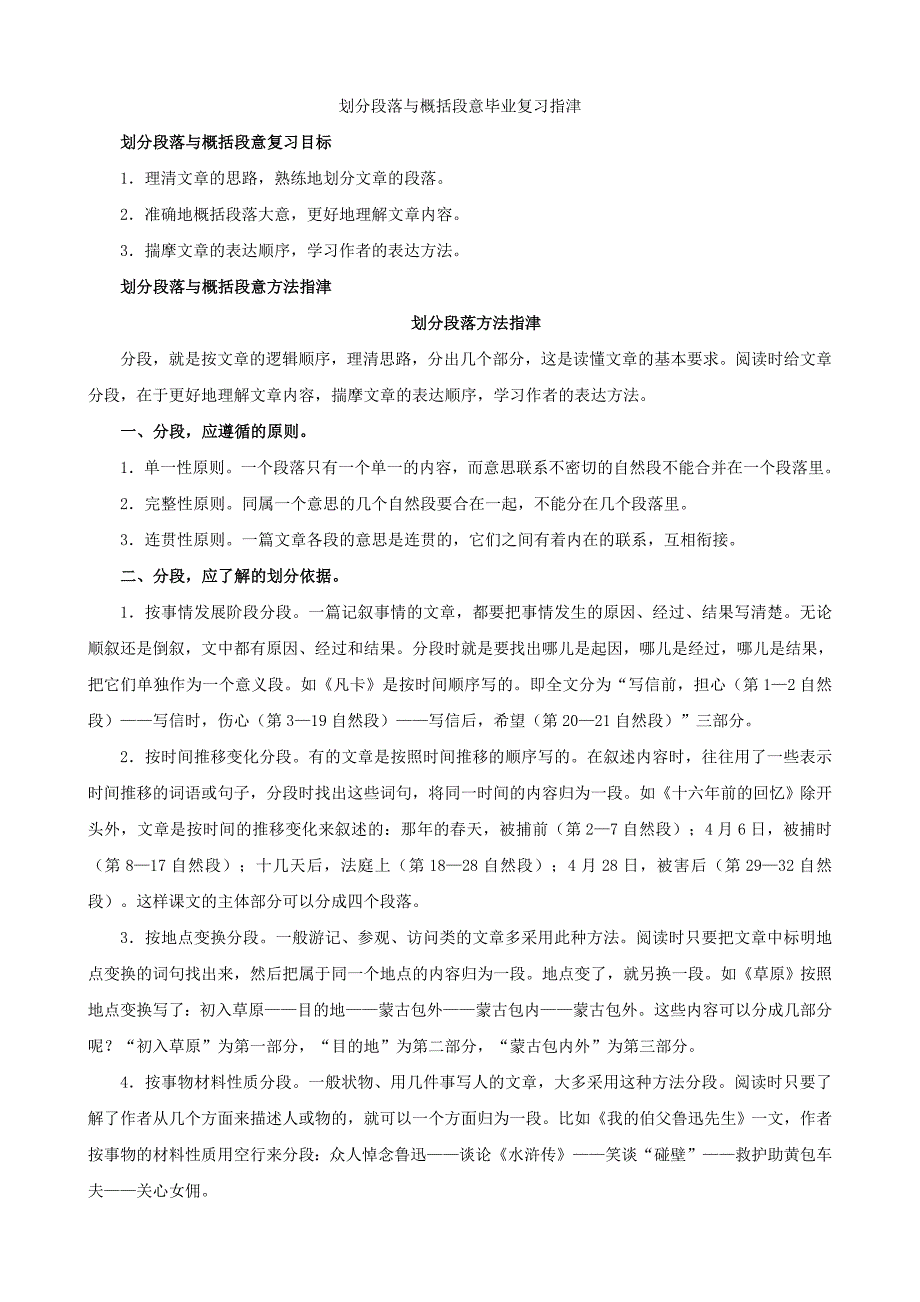 划分段落与概括段意毕业复习指津

划分段落与概括段意复习目标

1．理清文章的思路，熟练地划分文章的段落。

2．准确地概括段落大意，更好地理解文章内容。

3．揣摩文章的表达顺序，学习作者的表达方法。

划分段落与概括段意方法指津

划分段落方法指津

分段，就是按文章的逻辑顺序，理清思路，分出几个部分，这是读懂文章的基本要求。阅读时给文章分段，在于更好地理解文章内容，揣摩文章的表达顺序，学习作者的表达方法。

一、分段，应遵循的原则。

1．单一性原则。一个段落只有一个单一的内容，而意思联系不密切的自然段不能合并在一个段落里。

2．完整性原则。同属一个意思的几个自然段要合在一起，不能分在几个段落里。

3．连贯性原则。一篇文章各段的意思是连贯的，它们之间有着内在的联系，互相衔接。

二、分段，应了解的划分依据。

1．按事情发展阶段分段。一篇记叙事情的文章，都要把事情发生的原因、经过、结果写清楚。无论顺叙还是倒叙，文中都有原因、经过和结果。分段时就是要找出哪儿是起因，哪儿是经过，哪儿是结果，把它们单独作为一个意义段。如《凡卡》是按时间顺序写的。即全文分为“写信前，担心（第1—2自然段）——写信时，伤心（第3—19自然段）——写信后，希望（第20—21自然段）”三部分。

2．按时间推移变化分段。有的文章是按照时间推移的顺序写的。在叙述内容时，往往用了一些表示时间推移的词语或句子，分段时找出这些词句，将同一时间的内容归为一段。如《十六年前的回忆》除开头外，文章是按时间的推移变化来叙述的：那年的春天，被捕前（第2—7自然段）；4月6日，被捕时（第8—17自然段）；十几天后，法庭上（第18—28自然段）；4月28日，被害后（第29—32自然段）。这样课文的主体部分可以分成四个段落。

3．按地点变换分段。一般游记、参观、访问类的文章多采用此种方法。阅读时只要把文章中标明地点变换的词句找出来，然后把属于同一个地点的内容归为一段。地点变了，就另换一段。如《草原》按照地点变换写了：初入草原——目的地——蒙古包外——蒙古包内——蒙古包外。这些内容可以分成几部分呢？“初入草原”为第一部分，“目的地”为第二部分，“蒙古包内外”为第三部分。

4．按事物材料性质分段。一般状物、用几件事写人的文章，大多采用这种方法分段。阅读时只要了解了作者从几个方面来描述人或物的，就可以一个方面归为一段。比如《我的伯父鲁迅先生》一文，作者按事物的材料性质用空行来分段：众人悼念鲁迅——谈论《水浒传》——笑谈“碰壁”——救护助黄包车夫——关心女佣。